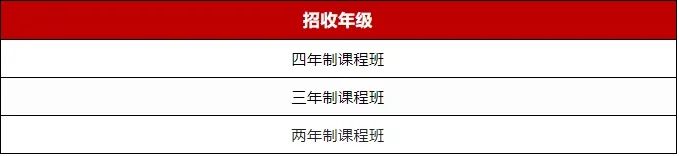 | 招收年级 |
|---|
| 四年制课程班 |
| 三年制课程班 |
| 两年制课程班 |